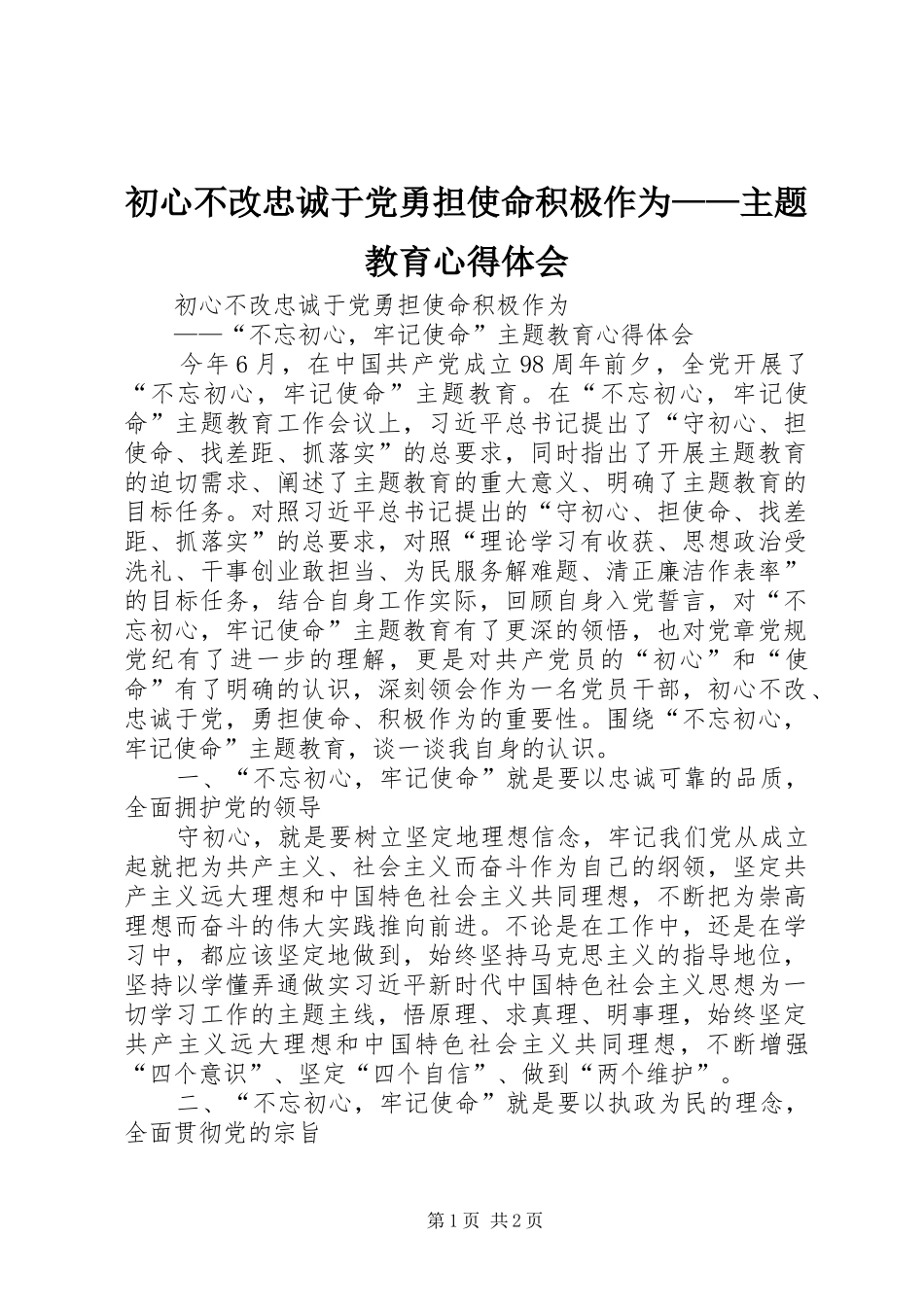 初心不改忠诚于党勇担使命积极作为——主题教育心得体会

初心不改忠诚于党勇担使命积极作为

——“不忘初心，牢记使命”主题教育心得体会

今年6月，在中国共产党成立98周年前夕，全党开展了“不忘初心，牢记使命”主题教育。在“不忘初心，牢记使命”主题教育工作会议上，习近平总书记提出了“守初心、担使命、找差距、抓落实”的总要求，同时指出了开展主题教育的迫切需求、阐述了主题教育的重大意义、明确了主题教育的目标任务。对照习近平总书记提出的“守初心、担使命、找差距、抓落实”的总要求，对照“理论学习有收获、思想政治受洗礼、干事创业敢担当、为民服务解难题、清正廉洁作表率”的目标任务，结合自身工作实际，回顾自身入党誓言，对“不忘初心，牢记使命”主题教育有了更深的领悟，也对党章党规党纪有了进一步的理解，更是对共产党员的“初心”和“使命”有了明确的认识，深刻领会作为一名党员干部，初心不改、忠诚于党，勇担使命、积极作为的重要性。围绕“不忘初心，牢记使命”主题教育，谈一谈我自身的认识。

一、“不忘初心，牢记使命”就是要以忠诚可靠的品质，全面拥护党的领导

守初心，就是要树立坚定地理想信念，牢记我们党从成立起就把为共产主义、社会主义而奋斗作为自己的纲领，坚定共产主义远大理想和中国特色社会主义共同理想，不断把为崇高理想而奋斗的伟大实践推向前进。不论是在工作中，还是在学习中，都应该坚定地做到，始终坚持马克思主义的指导地位，坚持以学懂弄通做实习近平新时代中国特色社会主义思想为一切学习工作的主题主线，悟原理、求真理、明事理，始终坚定共产主义远大理想和中国特色社会主义共同理想，不断增强“四个意识”、坚定“四个自信”、做到“两个维护”。

二、“不忘初心，牢记使命”就是要以执政为民的理念，全面贯彻党的宗旨

第1页 共2页